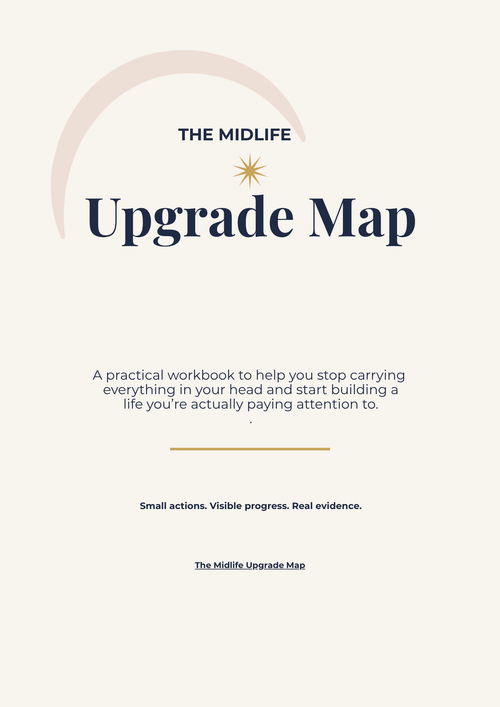 THE MIDLIFE

Upgrade Map

A practical workbook to help you stop carrying everything in your head and start building a life you're actually paying attention to.

.

Small actions. Visible progress. Real evidence.

The Midlife Upgrade Map